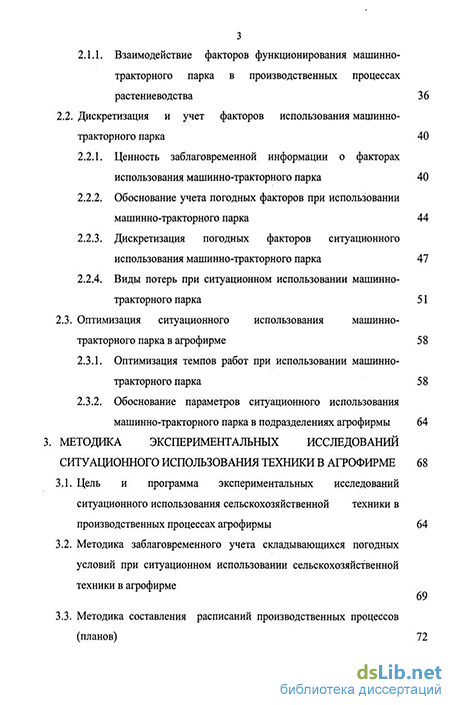 3

2.1.1. Взаимодействие факторов функционирования машинно-тракторного парка в производственных процессах растениеводства 36

2.2. Дискретизация и учет факторов использования машинно-тракторного парка 40

2.2.1. Ценность заблаговременной информации о факторах использования машинно-тракторного парка 40

2.2.2. Обоснование учета погодных факторов при использовании машинно-тракторного парка 44

2.2.3. Дискретизация погодных факторов ситуационного использования машинно-тракторного парка 47

2.2.4. Виды потерь при ситуационном использовании машинно-тракторного парка 51

2.3. Оптимизация ситуационного использования машинно-тракторного парка в агрофирме 58

2.3.1. Оптимизация темпов работ при использовании машинно-тракторного парка 58

2.3.2. Обоснование параметров ситуационного использования машинно-тракторного парка в подразделениях агрофирмы 64

3. МЕТОДИКА ЭКСПЕРИМЕНТАЛЬНЫХ ИССЛЕДОВАНИЙ СИТУАЦИОННОГО ИСПОЛЬЗОВАНИЯ ТЕХНИКИ В АГРОФИРМЕ 68

3.1. Цель и программа экспериментальных исследований ситуационного использования сельскохозяйственной техники в производственных процессах агрофирмы 64

3.2. Методика заблаговременного учета складывающихся погодных условий при ситуационном использовании сельскохозяйственной техники в агрофирме 69

3.3. Методика составления расписаний производственных процессов (планов) 72

dsLib.net
библиотека диссертаций